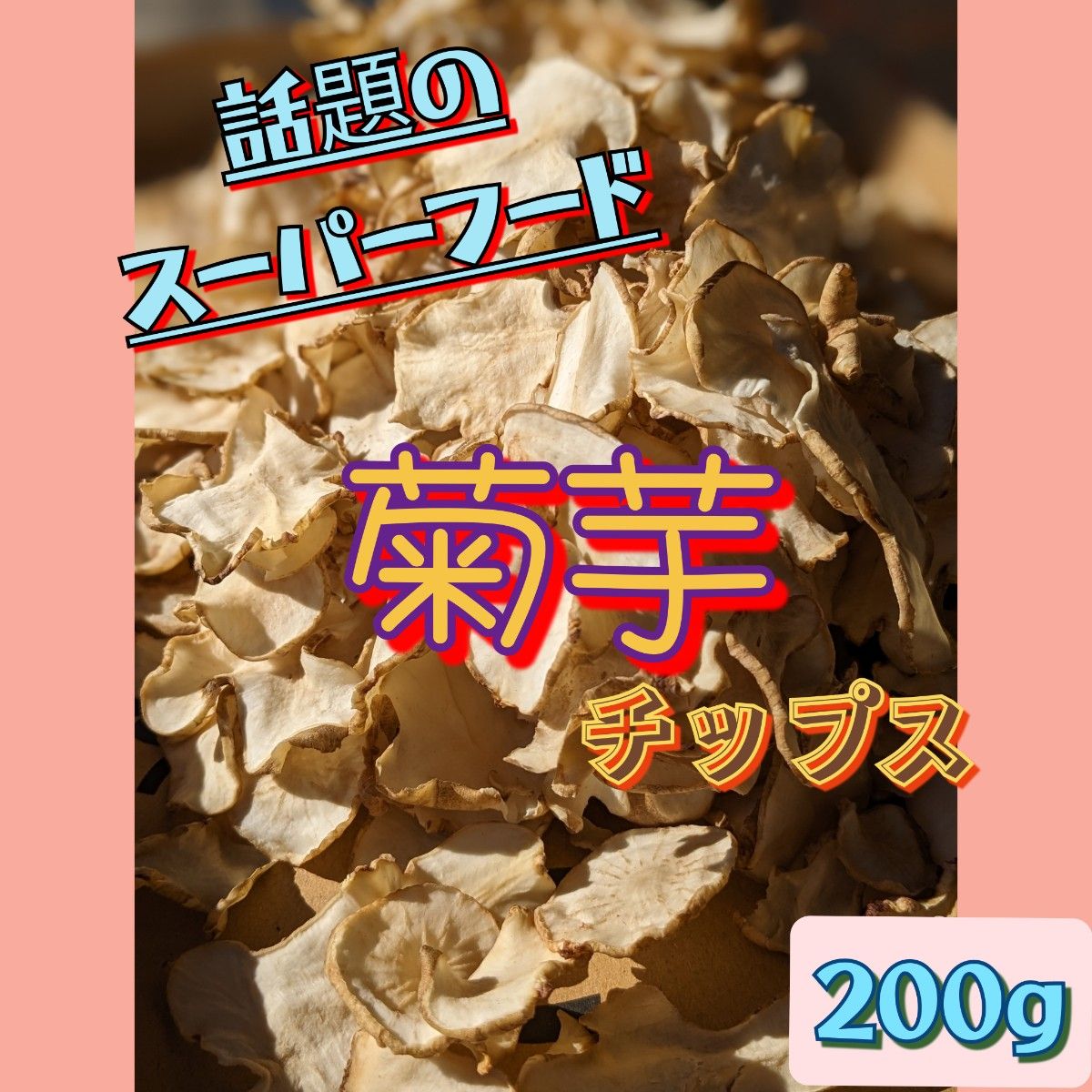 話題の
スーパーフード

菊芋

チップス

200g